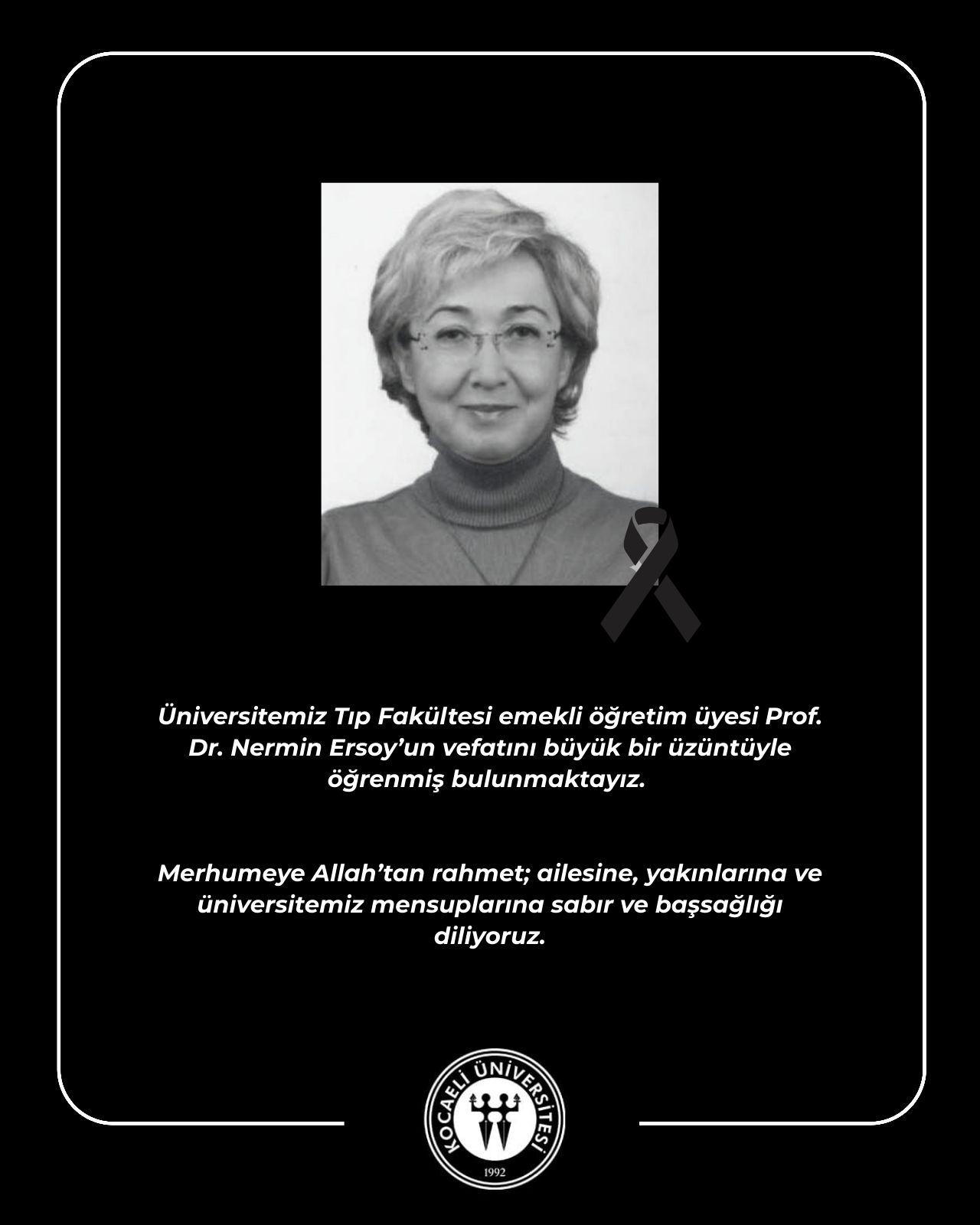 Üniversitemiz Tıp Fakültesi emekli öğretim üyesi Prof. Dr. Nermin Ersoy'un vefatını büyük bir üzüntüyle öğrenmiş bulunmaktayız.

Merhumeye Allah'tan rahmet; ailesine, yakınlarına ve üniversitemiz mensuplarına sabır ve başsağlığı diliyoruz.

KOCAELİ ÜNİVERSİTESİ
1992